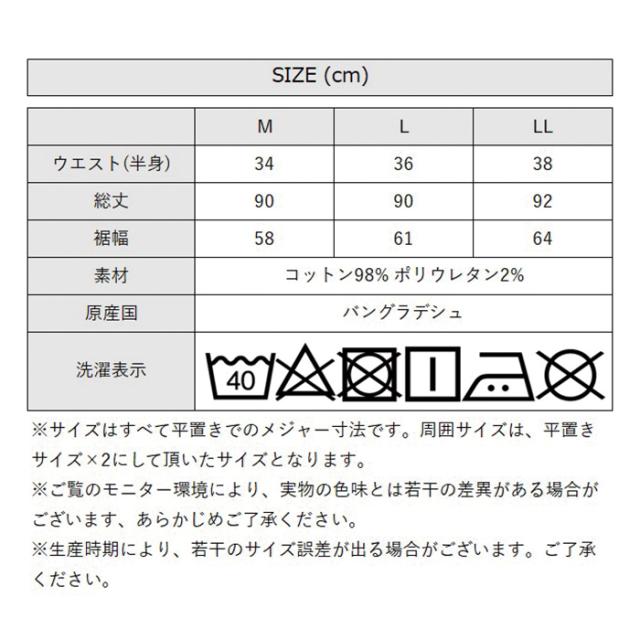 SIZE (cm)

| | M | L | LL |
|---|---|---|---|
| ウエスト(半身) | 34 | 36 | 38 |
| 総丈 | 90 | 90 | 92 |
| 裾幅 | 58 | 61 | 64 |
| 素材 | コットン98% ポリウレタン2% | | |
| 原産国 | バングラデシュ | | |
| 洗濯表示 | 40 | | |

※サイズはすべて平置きでのメジャー寸法です。周囲サイズは、平置きサイズ×2にして頂いたサイズとなります。
※ご覧のモニター環境により、実物の色味とは若干の差異がある場合がございます、あらかじめご了承ください。
※生産時期により、若干のサイズ誤差が出る場合がございます。ご了承ください。